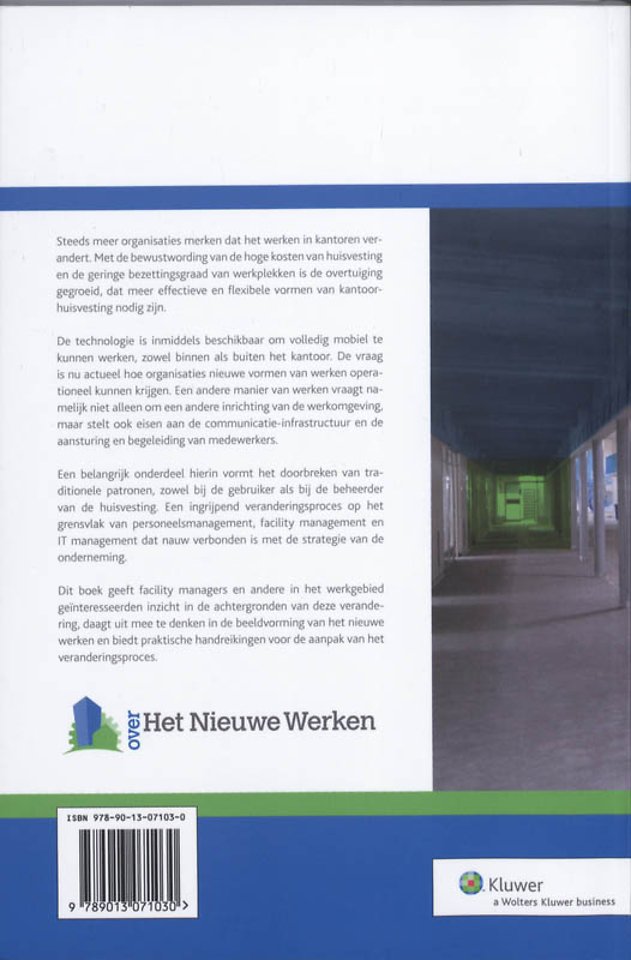 Steeds meer organisaties merken dat het werken in kantoren verandert. Met de bewustwording van de hoge kosten van huisvesting en de geringe bezettingsgraad van werkplekken is de overtuiging gegroeid, dat meer effectieve en flexibele vormen van kantoorhuisvesting nodig zijn.

De technologie is inmiddels beschikbaar om volledig mobiel te kunnen werken, zowel binnen als buiten het kantoor. De vraag is nu actueel hoe organisaties nieuwe vormen van werken operationeel kunnen krijgen. Een andere manier van werken vraagt namelijk niet alleen om een andere inrichting van de werkomgeving, maar stelt ook eisen aan de communicatie-infrastructuur en de aansturing en begeleiding van medewerkers.

Een belangrijk onderdeel hierin vormt het doorbreken van traditionele patronen, zowel bij de gebruiker als bij de beheerder van de huisvesting. Een ingrijpend veranderingsproces op het grensvlak van personeelsmanagement, facility management en IT management dat nauw verbonden is met de strategie van de onderneming.

Dit boek geeft facility managers en andere in het werkgebied geïnteresseerden inzicht in de achtergronden van deze verandering, daagt uit mee te denken in de beeldvorming van het nieuwe werken en biedt praktische handreikingen voor de aanpak van het veranderingsproces.

over Het Nieuwe Werken

ISBN 978-90-13-07103-0

9 789013 071030 >

Kluwer
a Wolters Kluwer business